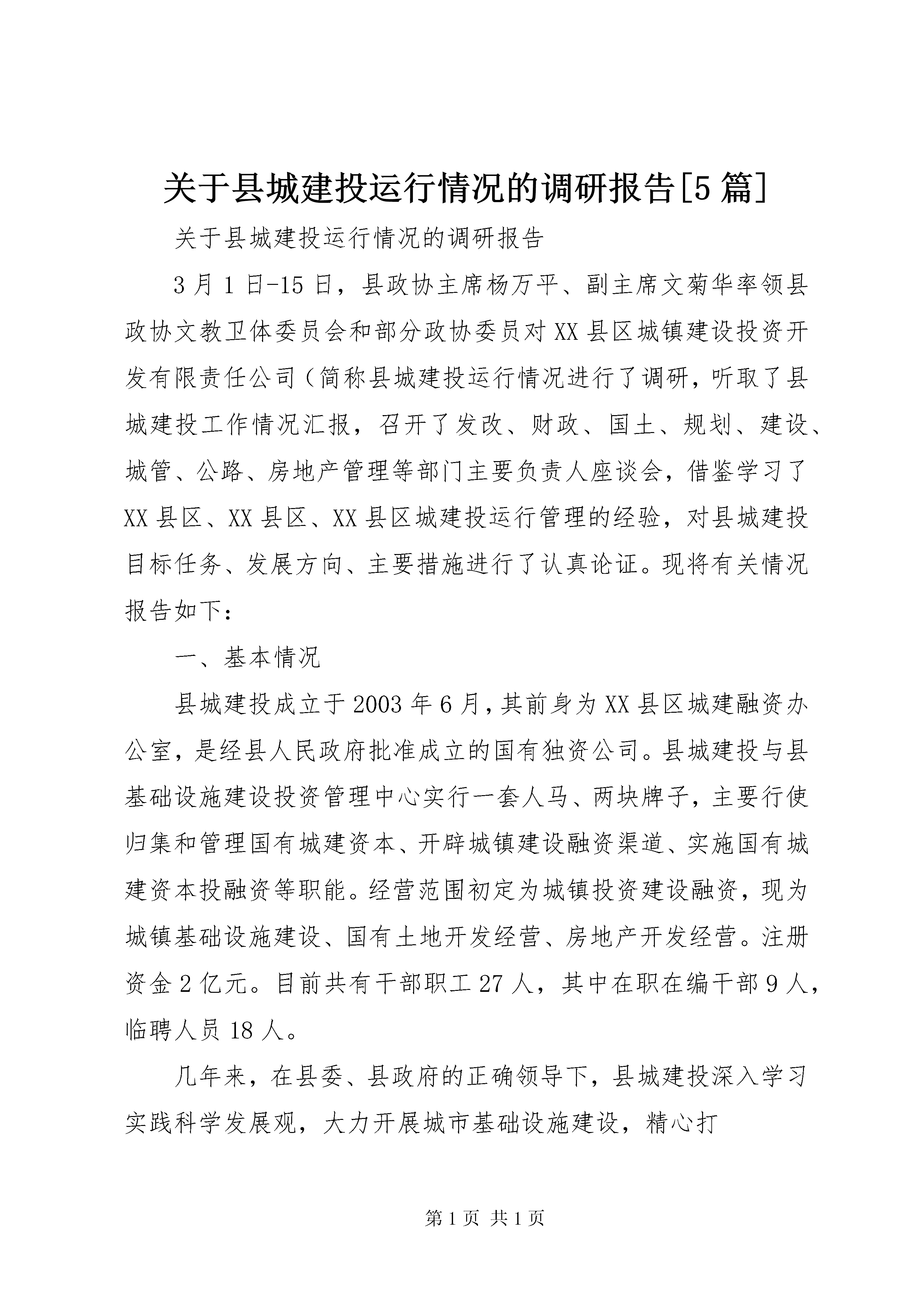 关于县城建投运行情况的调研报告[5篇]

关于县城建投运行情况的调研报告

3月1日-15日，县政协主席杨万平、副主席文菊华率领县政协文教卫体委员会和部分政协委员对XX县区城镇建设投资开发有限责任公司（简称县城建投运行情况进行了调研，听取了县城建投工作情况汇报，召开了发改、财政、国土、规划、建设、城管、公路、房地产管理等部门主要负责人座谈会，借鉴学习了XX县区、XX县区、XX县区城建投运行管理的经验，对县城建投目标任务、发展方向、主要措施进行了认真论证。现将有关情况报告如下：

一、基本情况

县城建投成立于2003年6月，其前身为XX县区城建融资办公室，是经县人民政府批准成立的国有独资公司。县城建投与县基础设施建设投资管理中心实行一套人马、两块牌子，主要行使归集和管理国有城建资本、开辟城镇建设融资渠道、实施国有城建资本投融资等职能。经营范围初定为城镇投资建设融资，现为城镇基础设施建设、国有土地开发经营、房地产开发经营。注册资金2亿元。目前共有干部职工27人，其中在职在编干部9人，临聘人员18人。

几年来，在县委、县政府的正确领导下，县城建投深入学习实践科学发展观，大力开展城市基础设施建设，精心打

第1页 共1页